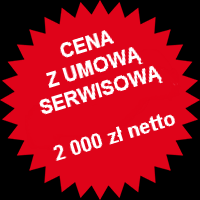 CENA
Z UMOWĄ
SERWISOWĄ

2 000 zł netto